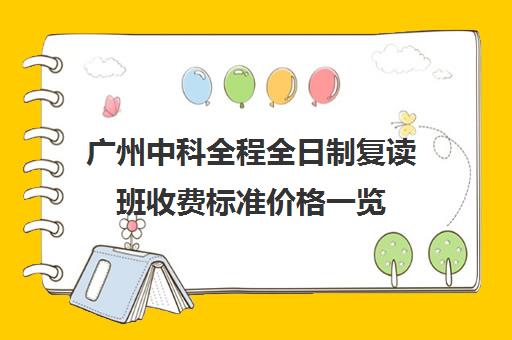 广州中科全程全日制复读班收费标准价格一览